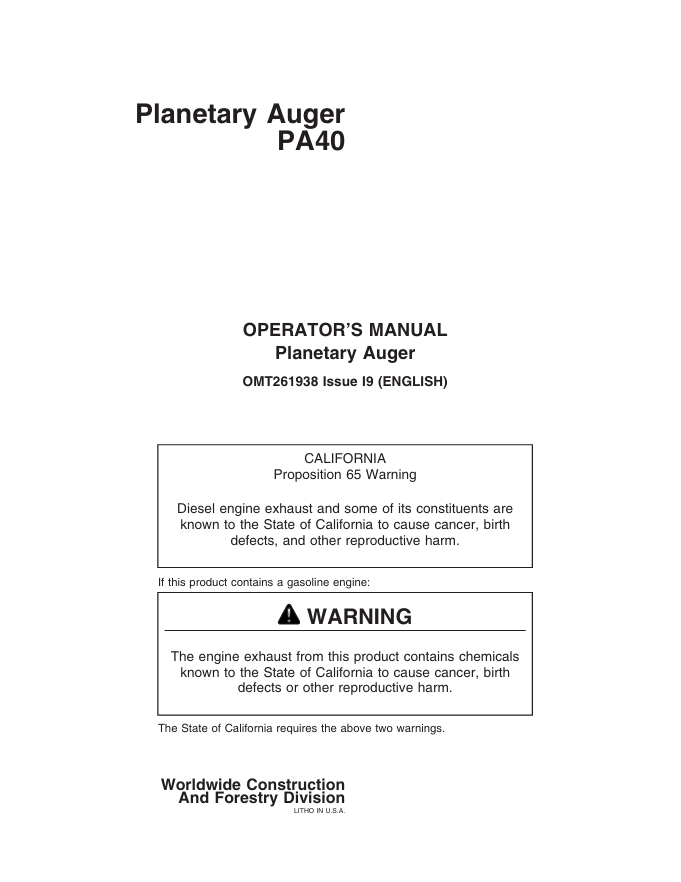 Planetary Auger
PA40

OPERATOR'S MANUAL
Planetary Auger

OMT261938 Issue I9 (ENGLISH)

CALIFORNIA
Proposition 65 Warning

Diesel engine exhaust and some of its constituents are known to the State of California to cause cancer, birth defects, and other reproductive harm.

If this product contains a gasoline engine:

WARNING

The engine exhaust from this product contains chemicals known to the State of California to cause cancer, birth defects or other reproductive harm.

The State of California requires the above two warnings.

Worldwide Construction
And Forestry Division
LITHO IN U.S.A.